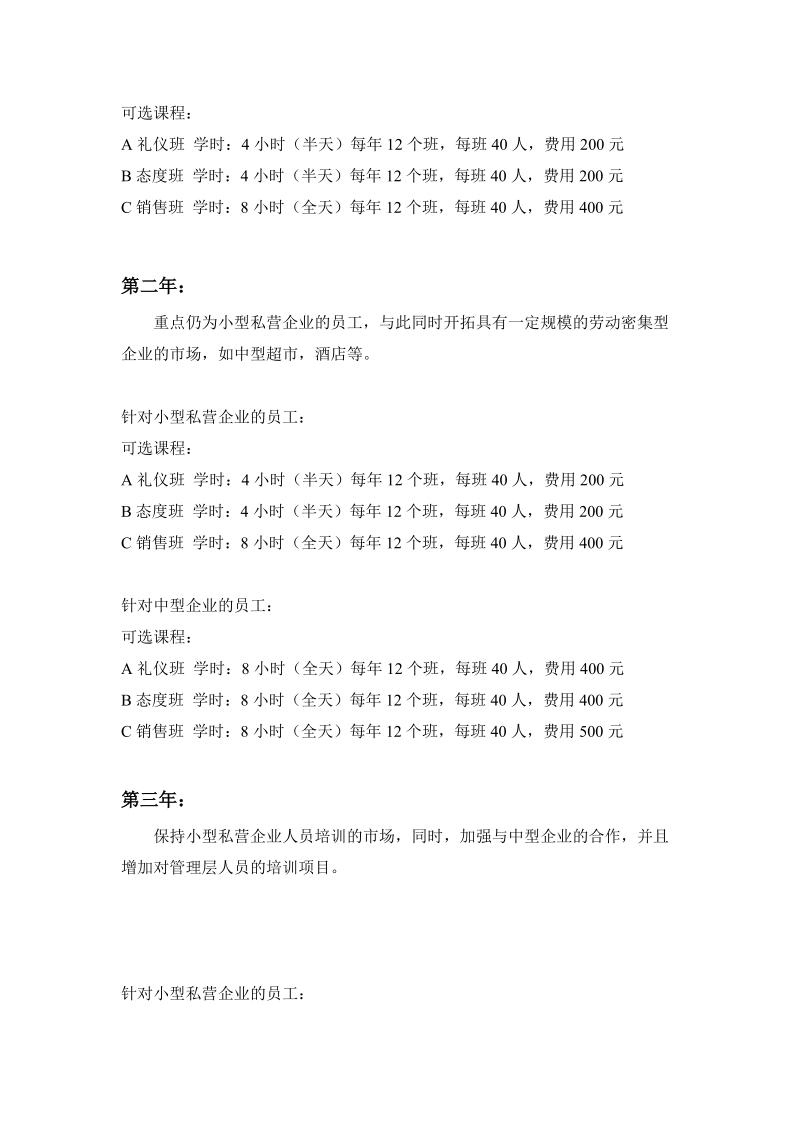 可选课程：
A礼仪班 学时：4小时（半天）每年12个班，每班40人，费用200元
B态度班 学时：4小时（半天）每年12个班，每班40人，费用200元
C销售班 学时：8小时（全天）每年12个班，每班40人，费用400元

第二年：

重点仍为小型私营企业的员工，与此同时开拓具有一定规模的劳动密集型企业的市场，如中型超市，酒店等。

针对小型私营企业的员工：
可选课程：
A礼仪班 学时：4小时（半天）每年12个班，每班40人，费用200元
B态度班 学时：4小时（半天）每年12个班，每班40人，费用200元
C销售班 学时：8小时（全天）每年12个班，每班40人，费用400元

针对中型企业的员工：
可选课程：
A礼仪班 学时：8小时（全天）每年12个班，每班40人，费用400元
B态度班 学时：8小时（全天）每年12个班，每班40人，费用400元
C销售班 学时：8小时（全天）每年12个班，每班40人，费用500元

第三年：

保持小型私营企业人员培训的市场，同时，加强与中型企业的合作，并且增加对管理层人员的培训项目。

针对小型私营企业的员工：